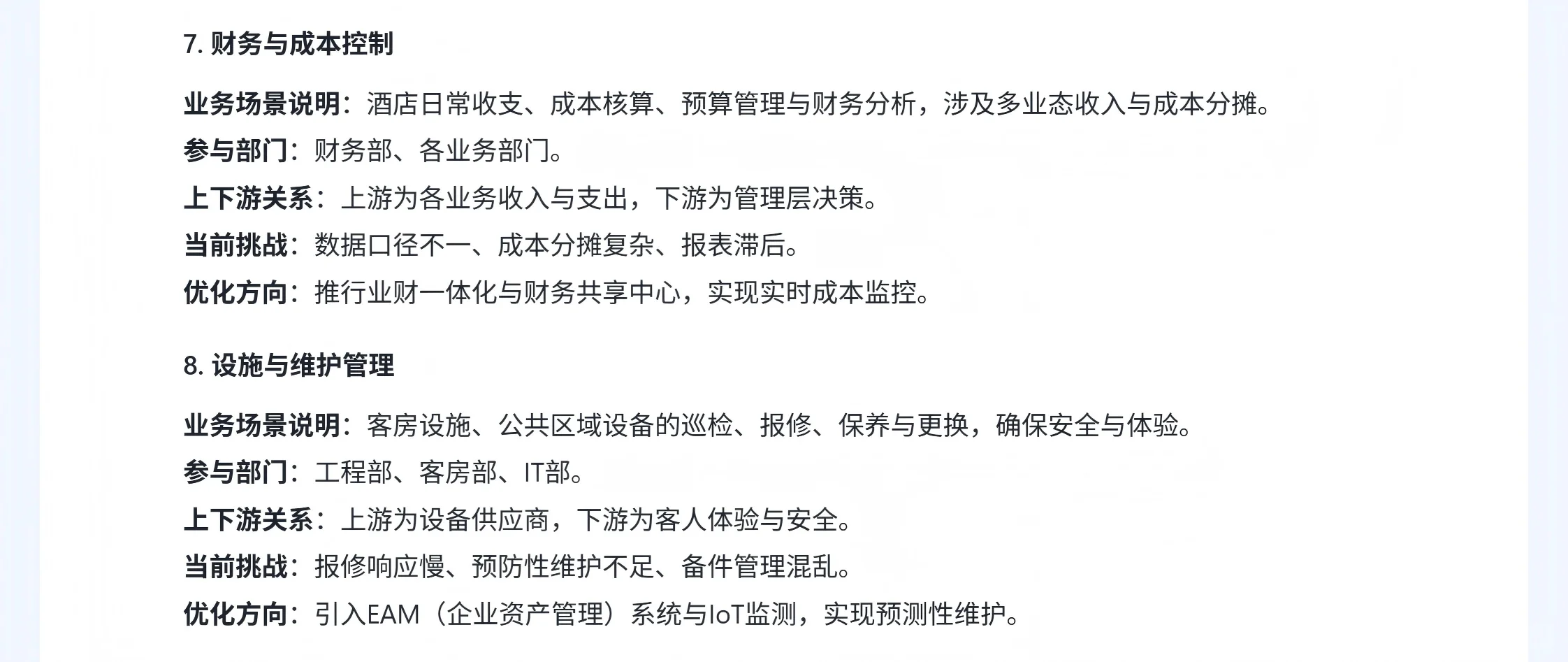 7. 财务与成本控制

业务场景说明：酒店日常收支、成本核算、预算管理与财务分析，涉及多业态收入与成本分摊。
参与部门：财务部、各业务部门。
上下游关系：上游为各业务收入与支出，下游为管理层决策。
当前挑战：数据口径不一、成本分摊复杂、报表滞后。
优化方向：推行业财一体化与财务共享中心，实现实时成本监控。

8. 设施与维护管理

业务场景说明：客房设施、公共区域设备的巡检、报修、保养与更换，确保安全与体验。
参与部门：工程部、客房部、IT部。
上下游关系：上游为设备供应商，下游为客人体验与安全。
当前挑战：报修响应慢、预防性维护不足、备件管理混乱。
优化方向：引入EAM（企业资产管理）系统与IoT监测，实现预测性维护。